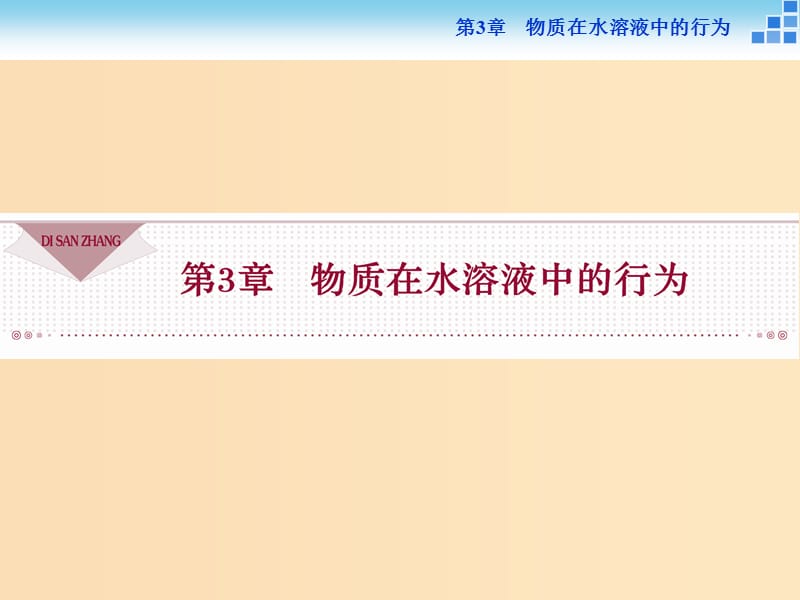 第3章　物质在水溶液中的行为

DI SAN ZHANG

第3章　物质在水溶液中的行为